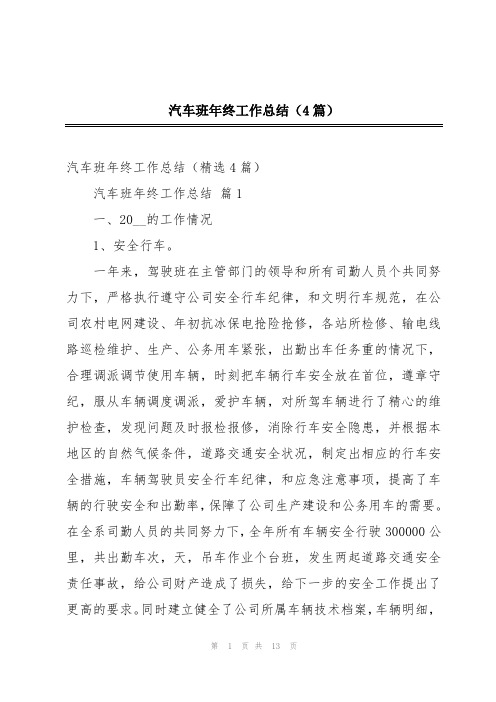 汽车班年终工作总结（4篇）

汽车班年终工作总结（精选4篇）

汽车班年终工作总结 篇1

一、20__的工作情况

1、安全行车。

一年来，驾驶班在主管部门的领导和所有司勤人员个共同努力下，严格执行遵守公司安全行车纪律，和文明行车规范，在公司农村电网建设、年初抗冰保电抢险抢修，各站所检修、输电线路巡检维护、生产、公务用车紧张，出勤出车任务重的情况下，合理调派调节使用车辆，时刻把车辆行车安全放在首位，遵章守纪，服从车辆调度调派，爱护车辆，对所驾车辆进行了精心的维护检查，发现问题及时报检报修，消除行车安全隐患，并根据本地区的自然气候条件，道路交通安全状况，制定出相应的行车安全措施，车辆驾驶员安全行车纪律，和应急注意事项，提高了车辆的行驶安全和出勤率，保障了公司生产建设和公务用车的需要。在全系司勤人员的共同努力下，全年所有车辆安全行驶300000公里，共出勤车次，天，吊车作业个台班，发生两起道路交通安全责任事故，给公司财产造成了损失，给下一步的安全工作提出了更高的要求。同时建立健全了公司所属车辆技术档案，车辆明细，

第 1 页 共 13 页